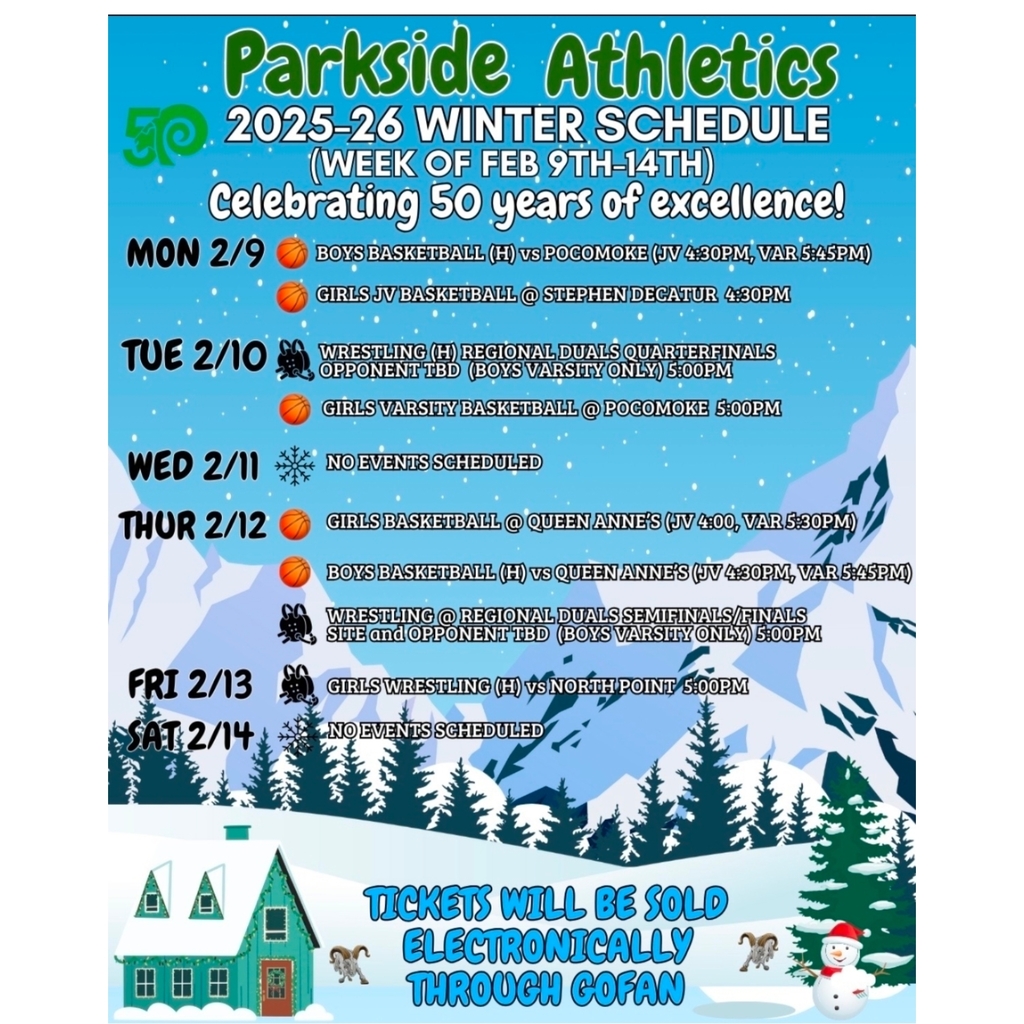 Parkside Athletics

50

2025-26 WINTER SCHEDULE
(WEEK OF FEB 9TH-14TH)
Celebrating 50 years of excellence!

MON 2/9
BOYS BASKETBALL (H) vs POCOMOKE (JV 4:30PM, VAR 5:45PM)
GIRLS JV BASKETBALL @ STEPHEN DECATUR 4:30PM

TUE 2/10
WRESTLING (H) REGIONAL DUALS QUARTERFINALS OPPONENT TBD (BOYS VARSITY ONLY) 5:00PM
GIRLS VARSITY BASKETBALL @ POCOMOKE 5:00PM

WED 2/11
NO EVENTS SCHEDULED

THUR 2/12
GIRLS BASKETBALL @ QUEEN ANNE'S (JV 4:00, VAR 5:30PM)
BOYS BASKETBALL (H) vs QUEEN ANNE'S (JV 4:30PM, VAR 5:45PM)
WRESTLING @ REGIONAL DUALS SEMIFINALS/FINALS SITE and OPPONENT TBD (BOYS VARSITY ONLY) 5:00PM

FRI 2/13
GIRLS WRESTLING (H) vs NORTH POINT 5:00PM

SAT 2/14
NO EVENTS SCHEDULED

TICKETS WILL BE SOLD ELECTRONICALLY THROUGH GOFAN